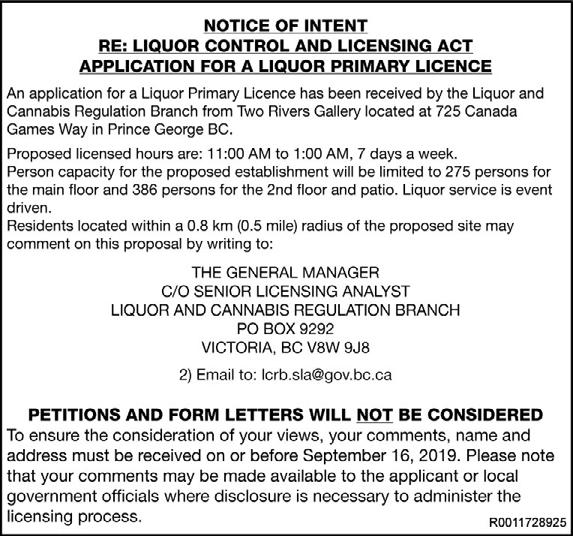 NOTICE OF INTENT
RE: LIQUOR CONTROL AND LICENSING ACT
APPLICATION FOR A LIQUOR PRIMARY LICENCE

An application for a Liquor Primary Licence has been received by the Liquor and Cannabis Regulation Branch from Two Rivers Gallery located at 725 Canada Games Way in Prince George BC.

Proposed licensed hours are: 11:00 AM to 1:00 AM, 7 days a week.
Person capacity for the proposed establishment will be limited to 275 persons for the main floor and 386 persons for the 2nd floor and patio. Liquor service is event driven.
Residents located within a 0.8 km (0.5 mile) radius of the proposed site may comment on this proposal by writing to:

THE GENERAL MANAGER
C/O SENIOR LICENSING ANALYST
LIQUOR AND CANNABIS REGULATION BRANCH
PO BOX 9292
VICTORIA, BC V8W 9J8

2) Email to: lcrb.sla@gov.bc.ca

PETITIONS AND FORM LETTERS WILL NOT BE CONSIDERED
To ensure the consideration of your views, your comments, name and address must be received on or before September 16, 2019. Please note that your comments may be made available to the applicant or local government officials where disclosure is necessary to administer the licensing process.

R0011728925